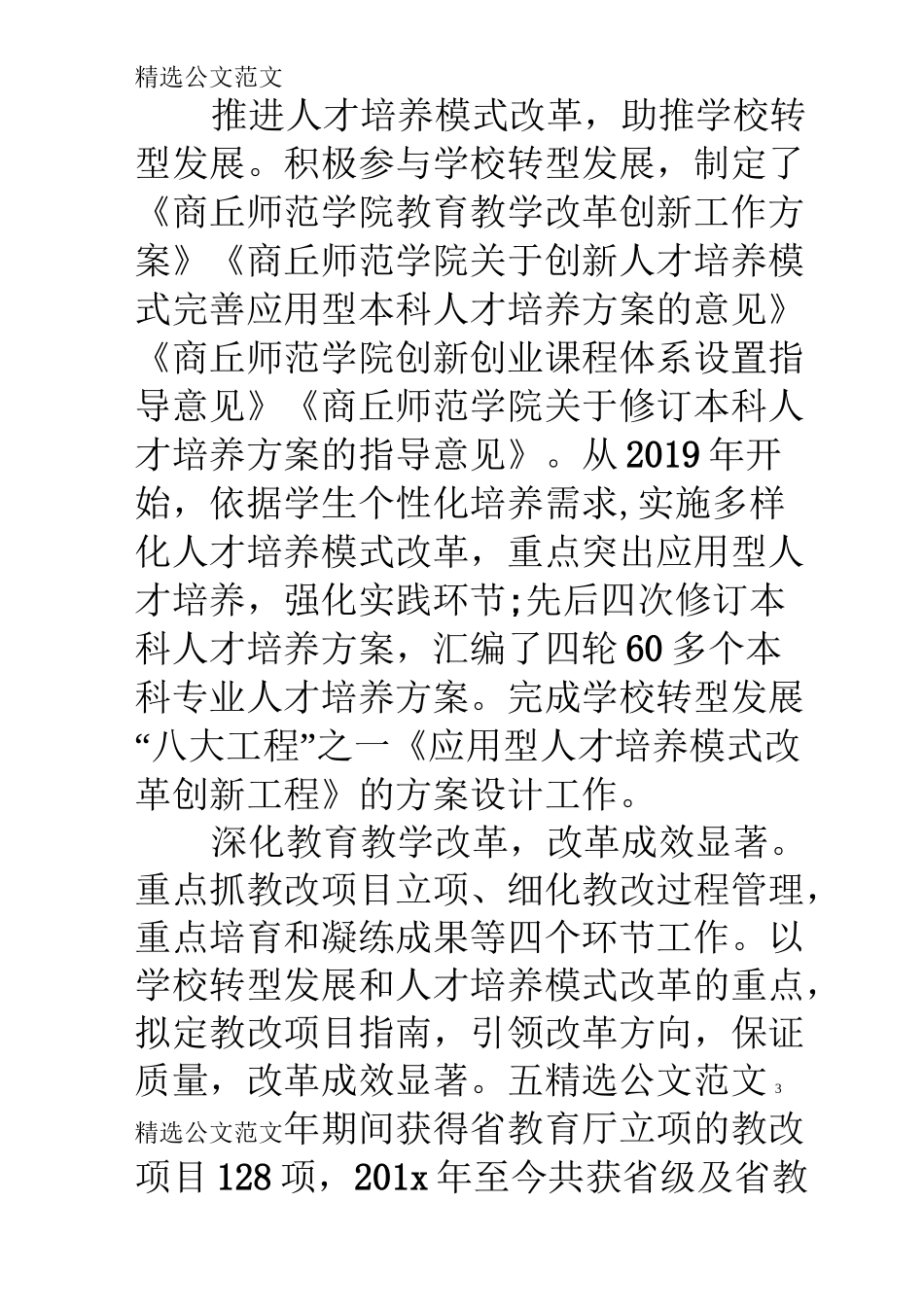 精选公文范文

推进人才培养模式改革，助推学校转型发展。积极参与学校转型发展，制定了《商丘师范学院教育教学改革创新工作方案》《商丘师范学院关于创新人才培养模式完善应用型本科人才培养方案的意见》《商丘师范学院创新创业课程体系设置指导意见》《商丘师范学院关于修订本科人才培养方案的指导意见》。从2019年开始，依据学生个性化培养需求,实施多样化人才培养模式改革，重点突出应用型人才培养，强化实践环节;先后四次修订本科人才培养方案，汇编了四轮60多个本科专业人才培养方案。完成学校转型发展“八大工程”之一《应用型人才培养模式改革创新工程》的方案设计工作。

深化教育教学改革，改革成效显著。重点抓教改项目立项、细化教改过程管理，重点培育和凝练成果等四个环节工作。以学校转型发展和人才培养模式改革的重点，拟定教改项目指南，引领改革方向，保证质量，改革成效显著。五精选公文范文 3

精选公文范文年期间获得省教育厅立项的教改项目128项，201x年至今共获省级及省教